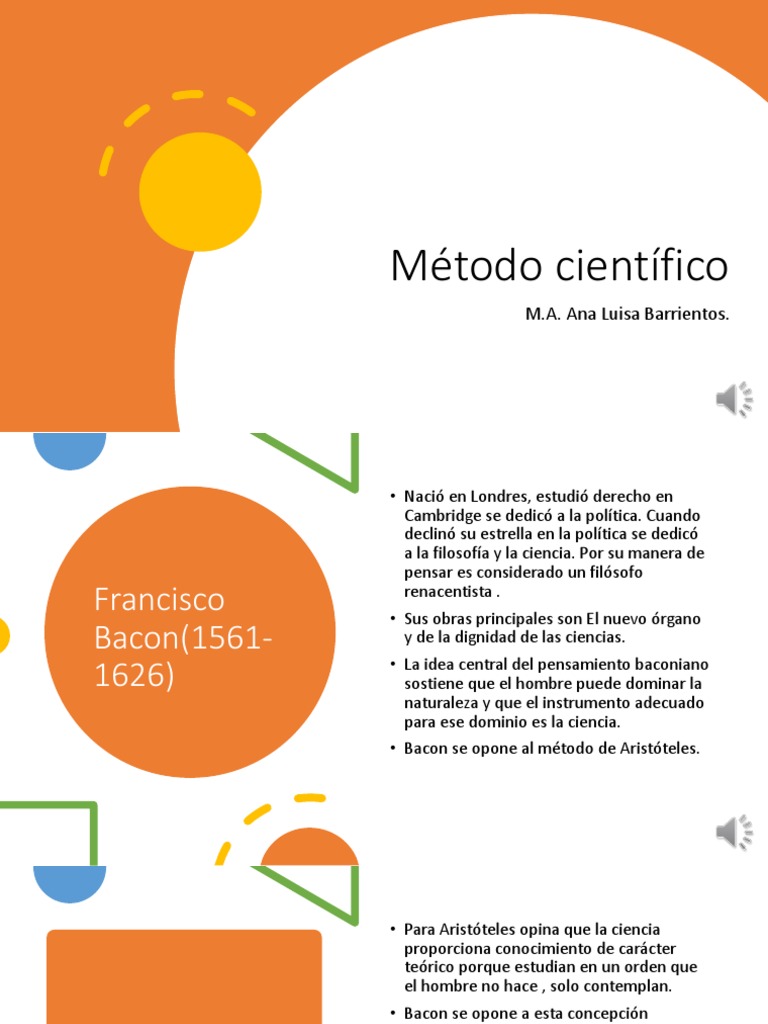 Método científico

M.A. Ana Luisa Barrientos.

Francisco Bacon(1561-1626)

• Nació en Londres, estudió derecho en Cambridge se dedicó a la política. Cuando declinó su estrella en la política se dedicó a la filosofía y la ciencia. Por su manera de pensar es considerado un filósofo renacentista .

• Sus obras principales son El nuevo órgano y de la dignidad de las ciencias.

• La idea central del pensamiento baconiano sostiene que el hombre puede dominar la naturaleza y que el instrumento adecuado para ese dominio es la ciencia.

• Bacon se opone al método de Aristóteles.

• Para Aristóteles opina que la ciencia proporciona conocimiento de carácter teórico porque estudian en un orden que el hombre no hace , solo contemplan.

• Bacon se opone a esta concepción